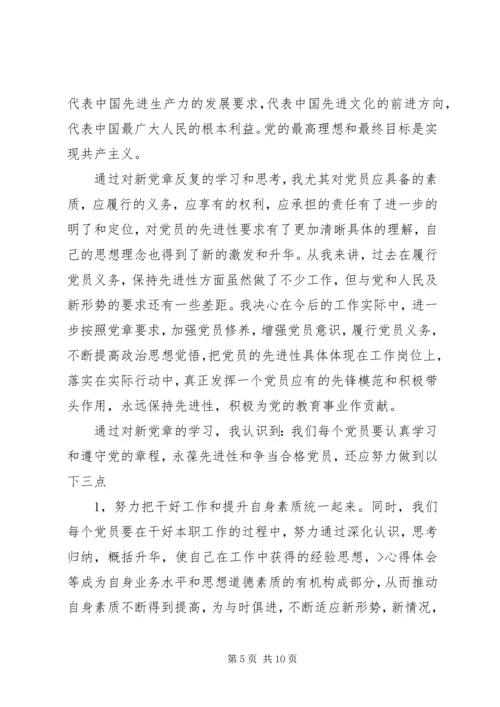 代表中国先进生产力的发展要求,代表中国先进文化的前进方向,代表中国最广大人民的根本利益。党的最高理想和最终目标是实现共产主义。

通过对新党章反复的学习和思考，我尤其对党员应具备的素质，应履行的义务，应享有的权利，应承担的责任有了进一步的明了和定位，对党员的先进性要求有了更加清晰具体的理解，自己的思想理念也得到了新的激发和升华。从我来讲，过去在履行党员义务，保持先进性方面虽然做了不少工作，但与党和人民及新形势的要求还有一些差距。我决心在今后的工作实际中，进一步按照党章要求，加强党员修养，增强党员意识，履行党员义务，不断提高政治思想觉悟,把党员的先进性具体体现在工作岗位上，落实在实际行动中，真正发挥一个党员应有的先锋模范和积极带头作用，永远保持先进性，积极为党的教育事业作贡献。

通过对新党章的学习，我认识到：我们每个党员要认真学习和遵守党的章程，永葆先进性和争当合格党员，还应努力做到以下三点

1，努力把干好工作和提升自身素质统一起来。同时，我们每个党员要在干好本职工作的过程中，努力通过深化认识，思考归纳，概括升华，使自己在工作中获得的经验思想，>心得体会等成为自身业务水平和思想道德素质的有机构成部分，从而推动自身素质不断得到提高，为与时俱进，不断适应新形势，新情况，

第 5 页 共 10 页